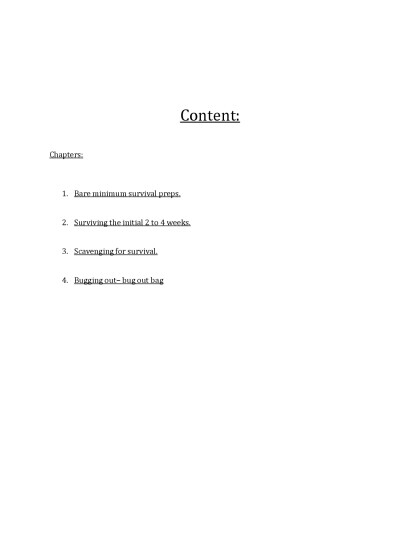 Content:

Chapters:

1. Bare minimum survival preps.

2. Surviving the initial 2 to 4 weeks.

3. Scavenging for survival.

4. Bugging out– bug out bag